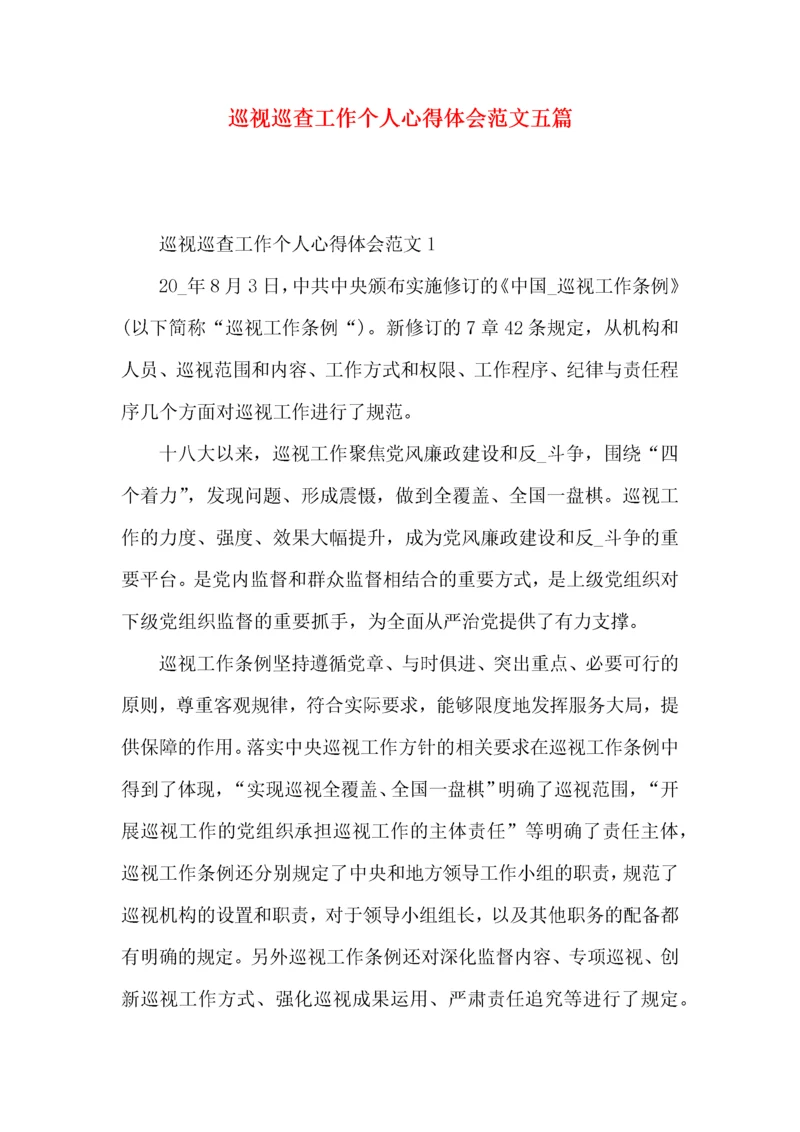 巡视巡查工作个人心得体会范文五篇

巡视巡查工作个人心得体会范文1

20_年8月3日，中共中央颁布实施修订的《中国_巡视工作条例》(以下简称“巡视工作条例“)。新修订的7章42条规定，从机构和人员、巡视范围和内容、工作方式和权限、工作程序、纪律与责任程序几个方面对巡视工作进行了规范。

十八大以来，巡视工作聚焦党风廉政建设和反_斗争，围绕“四个着力”，发现问题、形成震慑，做到全覆盖、全国一盘棋。巡视工作的力度、强度、效果大幅提升，成为党风廉政建设和反_斗争的重要平台。是党内监督和群众监督相结合的重要方式，是上级党组织对下级党组织监督的重要抓手，为全面从严治党提供了有力支撑。

巡视工作条例坚持遵循党章、与时俱进、突出重点、必要可行的原则，尊重客观规律，符合实际要求，能够限度地发挥服务大局，提供保障的作用。落实中央巡视工作方针的相关要求在巡视工作条例中得到了体现，“实现巡视全覆盖、全国一盘棋”明确了巡视范围，“开展巡视工作的党组织承担巡视工作的主体责任”等明确了责任主体，巡视工作条例还分别规定了中央和地方领导工作小组的职责，规范了巡视机构的设置和职责，对于领导小组组长，以及其他职务的配备都有明确的规定。另外巡视工作条例还对深化监督内容、专项巡视、创新巡视工作方式、强化巡视成果运用、严肃责任追究等进行了规定。